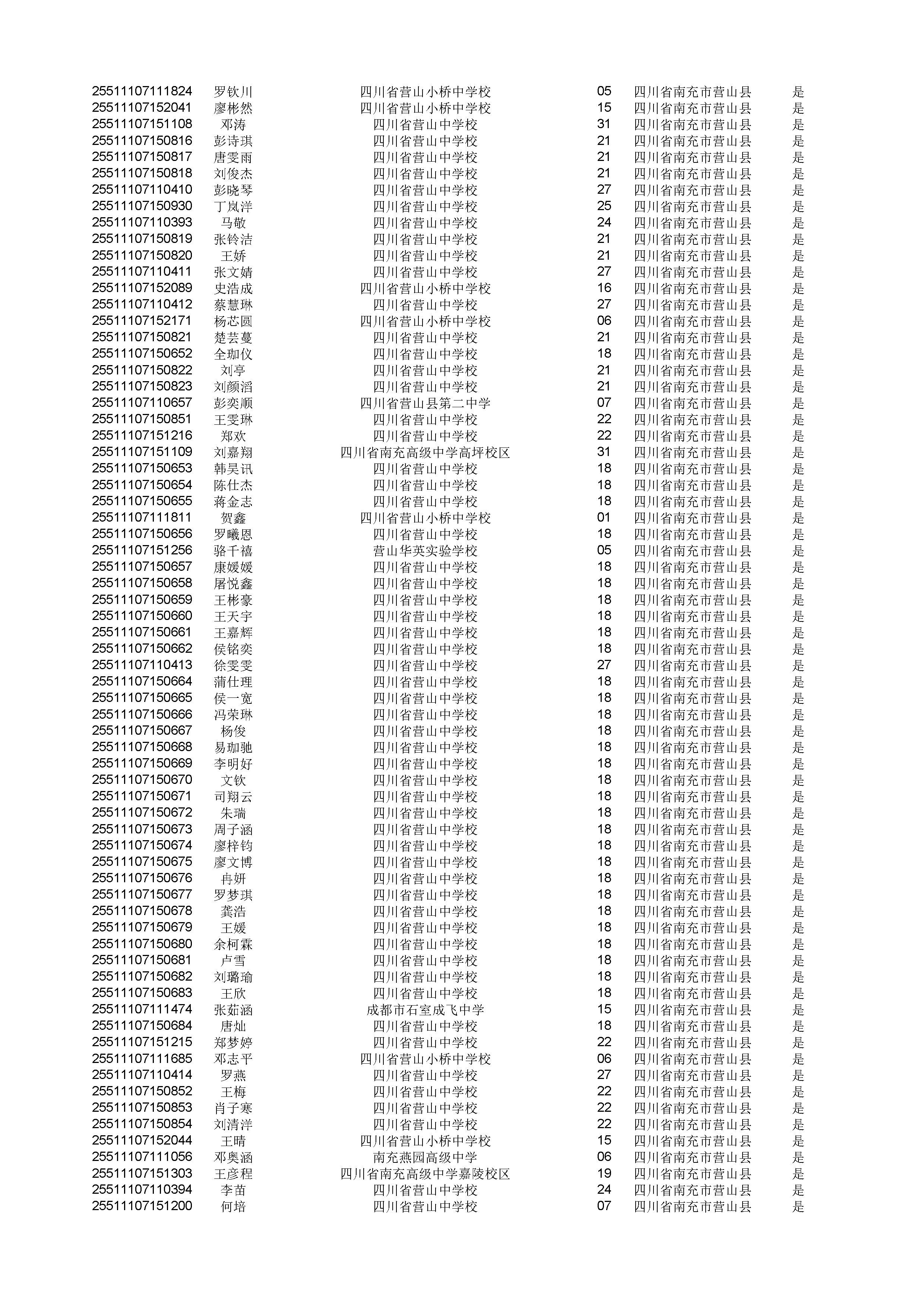 | | | | | | |
|---|---|---|---|---|---|
| 25511107111824 | 罗钦川 | 四川省营山小桥中学校 | 05 | 四川省南充市营山县 | 是 |
| 25511107152041 | 廖彬然 | 四川省营山小桥中学校 | 15 | 四川省南充市营山县 | 是 |
| 25511107151108 | 邓涛 | 四川省营山中学校 | 31 | 四川省南充市营山县 | 是 |
| 25511107150816 | 彭诗琪 | 四川省营山中学校 | 21 | 四川省南充市营山县 | 是 |
| 25511107150817 | 唐雯雨 | 四川省营山中学校 | 21 | 四川省南充市营山县 | 是 |
| 25511107150818 | 刘俊杰 | 四川省营山中学校 | 21 | 四川省南充市营山县 | 是 |
| 25511107110410 | 彭晓琴 | 四川省营山中学校 | 27 | 四川省南充市营山县 | 是 |
| 25511107150930 | 丁岚洋 | 四川省营山中学校 | 25 | 四川省南充市营山县 | 是 |
| 25511107110393 | 马敬 | 四川省营山中学校 | 24 | 四川省南充市营山县 | 是 |
| 25511107150819 | 张铃洁 | 四川省营山中学校 | 21 | 四川省南充市营山县 | 是 |
| 25511107150820 | 王娇 | 四川省营山中学校 | 21 | 四川省南充市营山县 | 是 |
| 25511107110411 | 张文婧 | 四川省营山中学校 | 27 | 四川省南充市营山县 | 是 |
| 25511107152089 | 史浩成 | 四川省营山小桥中学校 | 16 | 四川省南充市营山县 | 是 |
| 25511107110412 | 蔡慧琳 | 四川省营山中学校 | 27 | 四川省南充市营山县 | 是 |
| 25511107152171 | 杨芯圆 | 四川省营山小桥中学校 | 06 | 四川省南充市营山县 | 是 |
| 25511107150821 | 楚芸蔓 | 四川省营山中学校 | 21 | 四川省南充市营山县 | 是 |
| 25511107150652 | 全珈仪 | 四川省营山中学校 | 18 | 四川省南充市营山县 | 是 |
| 25511107150822 | 刘亭 | 四川省营山中学校 | 21 | 四川省南充市营山县 | 是 |
| 25511107150823 | 刘颜滔 | 四川省营山中学校 | 21 | 四川省南充市营山县 | 是 |
| 25511107110657 | 彭奕顺 | 四川省营山县第二中学 | 07 | 四川省南充市营山县 | 是 |
| 25511107150851 | 王雯琳 | 四川省营山中学校 | 22 | 四川省南充市营山县 | 是 |
| 25511107151216 | 郑欢 | 四川省营山中学校 | 22 | 四川省南充市营山县 | 是 |
| 25511107151109 | 刘嘉翔 | 四川省南充高级中学高坪校区 | 31 | 四川省南充市营山县 | 是 |
| 25511107150653 | 韩昊讯 | 四川省营山中学校 | 18 | 四川省南充市营山县 | 是 |
| 25511107150654 | 陈仕杰 | 四川省营山中学校 | 18 | 四川省南充市营山县 | 是 |
| 25511107150655 | 蒋金志 | 四川省营山中学校 | 18 | 四川省南充市营山县 | 是 |
| 25511107111811 | 贺鑫 | 四川省营山小桥中学校 | 01 | 四川省南充市营山县 | 是 |
| 25511107150656 | 罗曦恩 | 四川省营山中学校 | 18 | 四川省南充市营山县 | 是 |
| 25511107151256 | 骆千禧 | 营山华英实验学校 | 05 | 四川省南充市营山县 | 是 |
| 25511107150657 | 康媛媛 | 四川省营山中学校 | 18 | 四川省南充市营山县 | 是 |
| 25511107150658 | 屠悦鑫 | 四川省营山中学校 | 18 | 四川省南充市营山县 | 是 |
| 25511107150659 | 王彬豪 | 四川省营山中学校 | 18 | 四川省南充市营山县 | 是 |
| 25511107150660 | 王天宇 | 四川省营山中学校 | 18 | 四川省南充市营山县 | 是 |
| 25511107150661 | 王嘉辉 | 四川省营山中学校 | 18 | 四川省南充市营山县 | 是 |
| 25511107150662 | 侯铭奕 | 四川省营山中学校 | 18 | 四川省南充市营山县 | 是 |
| 25511107110413 | 徐雯雯 | 四川省营山中学校 | 27 | 四川省南充市营山县 | 是 |
| 25511107150664 | 蒲仕理 | 四川省营山中学校 | 18 | 四川省南充市营山县 | 是 |
| 25511107150665 | 侯一宽 | 四川省营山中学校 | 18 | 四川省南充市营山县 | 是 |
| 25511107150666 | 冯荣琳 | 四川省营山中学校 | 18 | 四川省南充市营山县 | 是 |
| 25511107150667 | 杨俊 | 四川省营山中学校 | 18 | 四川省南充市营山县 | 是 |
| 25511107150668 | 易珈驰 | 四川省营山中学校 | 18 | 四川省南充市营山县 | 是 |
| 25511107150669 | 李明好 | 四川省营山中学校 | 18 | 四川省南充市营山县 | 是 |
| 25511107150670 | 文钦 | 四川省营山中学校 | 18 | 四川省南充市营山县 | 是 |
| 25511107150671 | 司翔云 | 四川省营山中学校 | 18 | 四川省南充市营山县 | 是 |
| 25511107150672 | 朱瑞 | 四川省营山中学校 | 18 | 四川省南充市营山县 | 是 |
| 25511107150673 | 周子涵 | 四川省营山中学校 | 18 | 四川省南充市营山县 | 是 |
| 25511107150674 | 廖梓钧 | 四川省营山中学校 | 18 | 四川省南充市营山县 | 是 |
| 25511107150675 | 廖文博 | 四川省营山中学校 | 18 | 四川省南充市营山县 | 是 |
| 25511107150676 | 冉妍 | 四川省营山中学校 | 18 | 四川省南充市营山县 | 是 |
| 25511107150677 | 罗梦琪 | 四川省营山中学校 | 18 | 四川省南充市营山县 | 是 |
| 25511107150678 | 龚浩 | 四川省营山中学校 | 18 | 四川省南充市营山县 | 是 |
| 25511107150679 | 王媛 | 四川省营山中学校 | 18 | 四川省南充市营山县 | 是 |
| 25511107150680 | 余柯霖 | 四川省营山中学校 | 18 | 四川省南充市营山县 | 是 |
| 25511107150681 | 卢雪 | 四川省营山中学校 | 18 | 四川省南充市营山县 | 是 |
| 25511107150682 | 刘璐瑜 | 四川省营山中学校 | 18 | 四川省南充市营山县 | 是 |
| 25511107150683 | 王欣 | 四川省营山中学校 | 18 | 四川省南充市营山县 | 是 |
| 25511107111474 | 张茹涵 | 成都市石室成飞中学 | 15 | 四川省南充市营山县 | 是 |
| 25511107150684 | 唐灿 | 四川省营山中学校 | 18 | 四川省南充市营山县 | 是 |
| 25511107151215 | 郑梦婷 | 四川省营山中学校 | 22 | 四川省南充市营山县 | 是 |
| 25511107111685 | 邓志平 | 四川省营山小桥中学校 | 06 | 四川省南充市营山县 | 是 |
| 25511107110414 | 罗燕 | 四川省营山中学校 | 27 | 四川省南充市营山县 | 是 |
| 25511107150852 | 王梅 | 四川省营山中学校 | 22 | 四川省南充市营山县 | 是 |
| 25511107150853 | 肖子寒 | 四川省营山中学校 | 22 | 四川省南充市营山县 | 是 |
| 25511107150854 | 刘清洋 | 四川省营山中学校 | 22 | 四川省南充市营山县 | 是 |
| 25511107152044 | 王晴 | 四川省营山小桥中学校 | 15 | 四川省南充市营山县 | 是 |
| 25511107111056 | 邓奥涵 | 南充燕园高级中学 | 06 | 四川省南充市营山县 | 是 |
| 25511107151303 | 王彦程 | 四川省南充高级中学嘉陵校区 | 19 | 四川省南充市营山县 | 是 |
| 25511107110394 | 李苗 | 四川省营山中学校 | 24 | 四川省南充市营山县 | 是 |
| 25511107151200 | 何培 | 四川省营山中学校 | 07 | 四川省南充市营山县 | 是 |